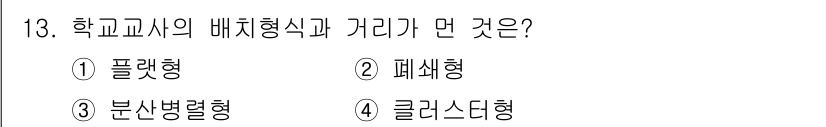 13. 학교교사의 배치형식과 거리가 먼 것은?

① 플랫형 ② 폐쇄형

③ 분산병렬형 ④ 클러스터형